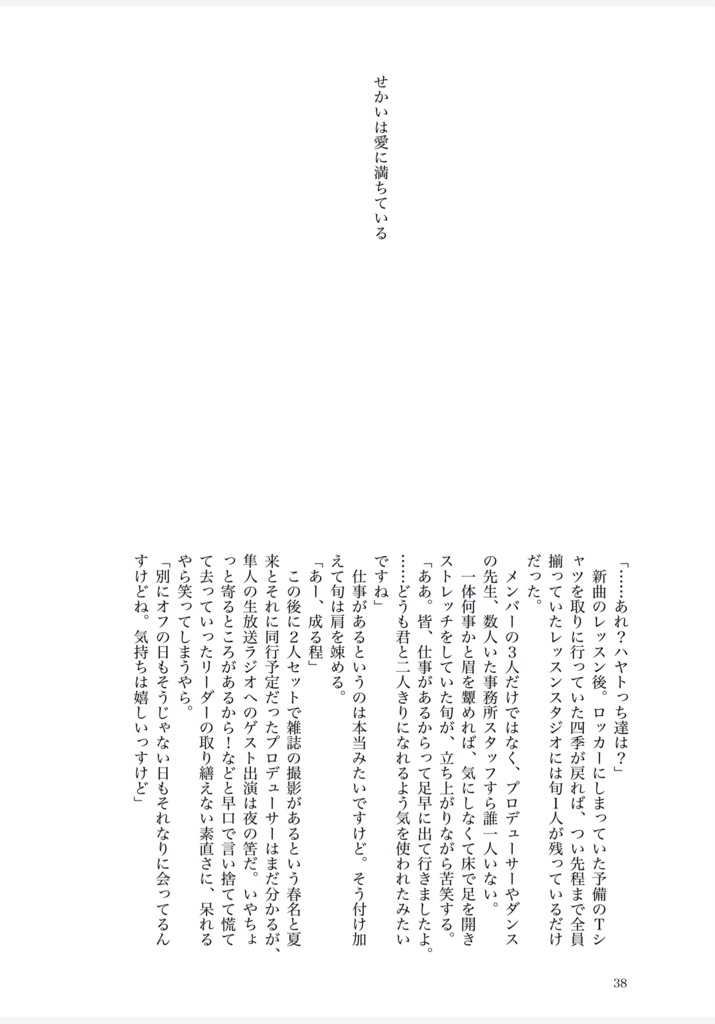 せかいは愛に満ちている

「……あれ？ハヤトっち達は？」
新曲のレッスン後。ロッカーにしまっていた予備のTシャツを取りに行っていた四季が戻れば、つい先程まで全員揃っていたレッスンスタジオには旬1人が残っているだけだった。
メンバーの3人だけではなく、プロデューサーやダンスの先生、数人いた事務所スタッフすら誰一人いない。
一体何事かと眉を顰めれば、気にしなくて床で足を開きストレッチをしていた旬が、立ち上がりながら苦笑する。
「ああ。皆、仕事があるからって足早に出て行きましたよ。……どうも君と二人きりになれるよう気を使われたみたいですね」
仕事があるというのは本当みたいですけど。そう付け加えて旬は肩を竦める。
「あー、成る程」
この後に2人セットで雑誌の撮影があるという春名と夏来とそれに同行予定だったプロデューサーはまだ分かるが、隼人の生放送ラジオへのゲスト出演は夜の筈だ。いやちょっと寄るところがあるから！などと早口で言い捨てて慌てて去っていったリーダーの取り繕えない素直さに、呆れるやら笑ってしまうやら。
「別にオフの日もそうじゃない日もそれなりに会ってるんすけどね。気持ちは嬉しいっすけど」

38